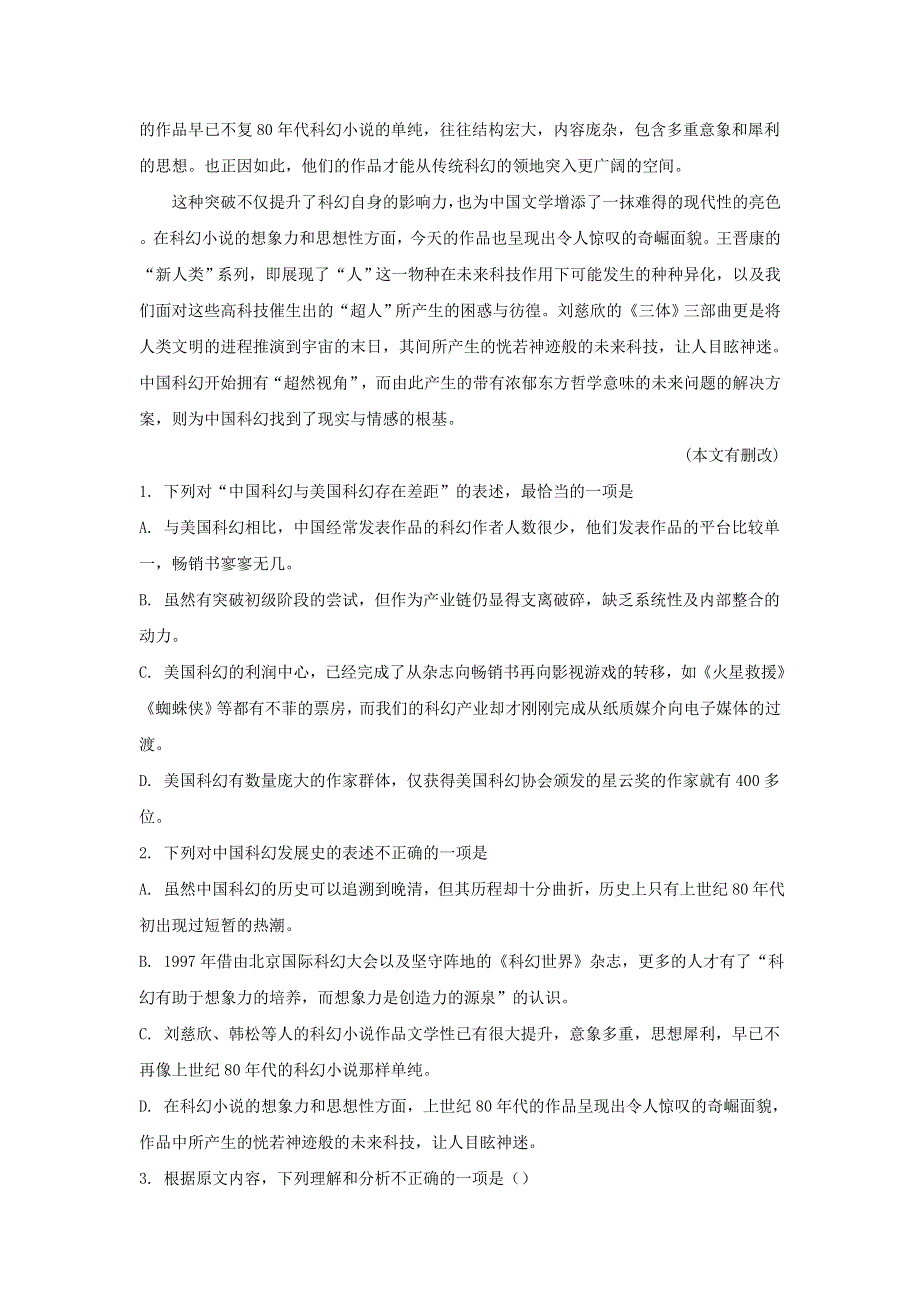 的作品早已不复80年代科幻小说的单纯，往往结构宏大，内容庞杂，包含多重意象和犀利的思想。也正因如此，他们的作品才能从传统科幻的领地突入更广阔的空间。

这种突破不仅提升了科幻自身的影响力，也为中国文学增添了一抹难得的现代性的亮色。在科幻小说的想象力和思想性方面，今天的作品也呈现出令人惊叹的奇崛面貌。王晋康的“新人类”系列，即展现了“人”这一物种在未来科技作用下可能发生的种种异化，以及我们面对这些高科技催生出的“超人”所产生的困惑与彷徨。刘慈欣的《三体》三部曲更是将人类文明的进程推演到宇宙的末日，其间所产生的恍若神迹般的未来科技，让人目眩神迷。中国科幻开始拥有“超然视角”，而由此产生的带有浓郁东方哲学意味的未来问题的解决方案，则为中国科幻找到了现实与情感的根基。

（本文有删改）

1. 下列对“中国科幻与美国科幻存在差距”的表述，最恰当的一项是

A. 与美国科幻相比，中国经常发表作品的科幻作者人数很少，他们发表作品的平台比较单一，畅销书寥寥无几。

B. 虽然有突破初级阶段的尝试，但作为产业链仍显得支离破碎，缺乏系统性及内部整合的动力。

C. 美国科幻的利润中心，已经完成了从杂志向畅销书再向影视游戏的转移，如《火星救援》《蜘蛛侠》等都有不菲的票房，而我们的科幻产业却才刚刚完成从纸质媒介向电子媒体的过渡。

D. 美国科幻有数量庞大的作家群体，仅获得美国科幻协会颁发的星云奖的作家就有400多位。

2. 下列对中国科幻发展史的表述不正确的一项是

A. 虽然中国科幻的历史可以追溯到晚清，但其历程却十分曲折，历史上只有上世纪80年代初出现过短暂的热潮。

B. 1997年借由北京国际科幻大会以及坚守阵地的《科幻世界》杂志，更多的人才有了“科幻有助于想象力的培养，而想象力是创造力的源泉”的认识。

C. 刘慈欣、韩松等人的科幻小说作品文学性已有很大提升，意象多重，思想犀利，早已不再像上世纪80年代的科幻小说那样单纯。

D. 在科幻小说的想象力和思想性方面，上世纪80年代的作品呈现出令人惊叹的奇崛面貌，作品中所产生的恍若神迹般的未来科技，让人目眩神迷。

3. 根据原文内容，下列理解和分析不正确的一项是（）